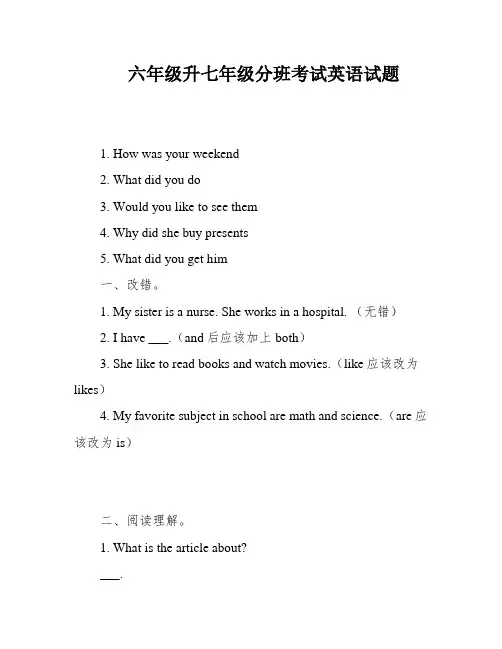 六年级升七年级分班考试英语试题

1. How was your weekend

2. What did you do

3. Would you like to see them

4. Why did she buy presents

5. What did you get him

一、改错。

1. My sister is a nurse. She works in a hospital. （无错）

2. I have ___.（and 后应该加上 both）

3. She like to read books and watch movies.（like 应该改为 likes）

4. My favorite subject in school are math and science.（are 应该改为 is）

二、阅读理解。

1. What is the article about?

___.